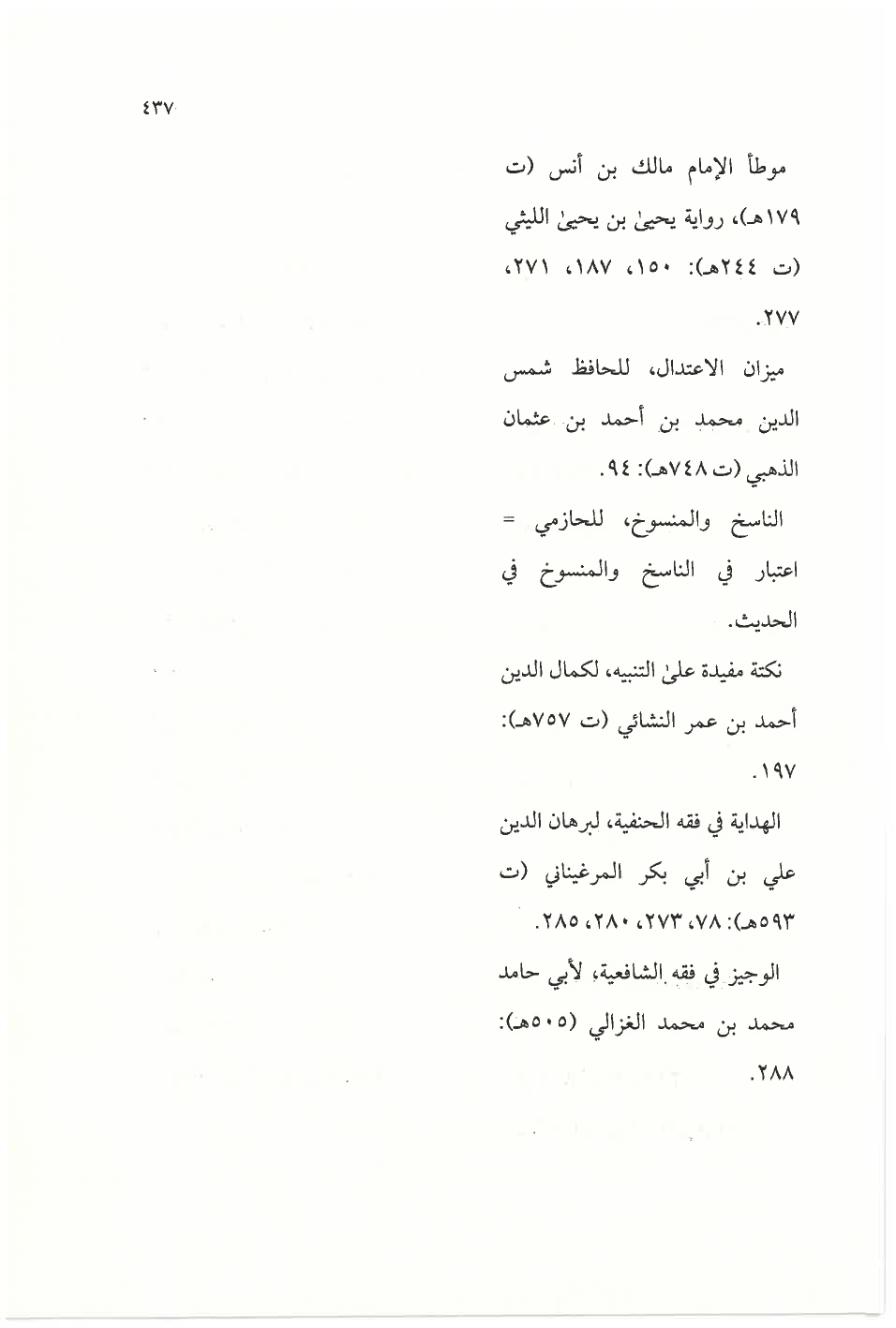 ٤٣٧

موطأ الإمام مالك بن أنس (ت ١٧٩هـ)، رواية يحيىٰ بن يحيىٰ الليثي (ت ٢٤٤هـ): ١٥٠، ١٨٧، ٢٧١، ٢٧٧.

ميزان الاعتدال، للحافظ شمس الدين محمد بن أحمد بن عثمان الذهبي (ت ٧٤٨هـ): ٩٤.

الناسخ والمنسوخ، للحازمي = اعتبار في الناسخ والمنسوخ في الحديث.

نكتة مفيدة علىٰ التنبيه، لكمال الدين أحمد بن عمر النشائي (ت ٧٥٧هـ): ١٩٧.

الهداية في فقه الحنفية، لبرهان الدين علي بن أبي بكر المرغيناني (ت ٥٩٣هـ): ٧٨، ٢٧٣، ٢٨٠، ٢٨٥.

الوجيز في فقه الشافعية، لأبي حامد محمد بن محمد الغزالي (٥٠٥هـ): ٢٨٨.